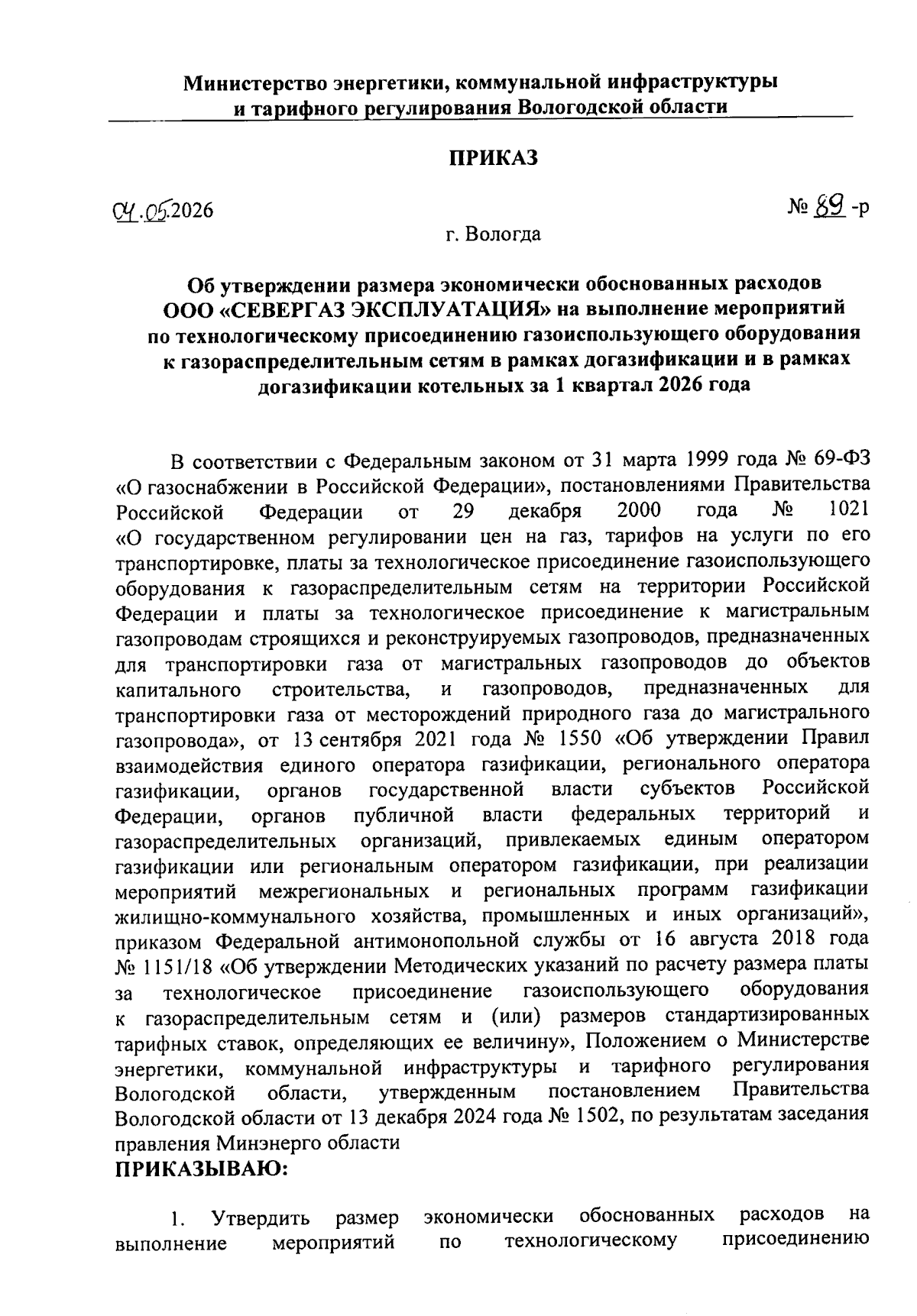 Министерство энергетики, коммунальной инфраструктуры и тарифного регулирования Вологодской области

ПРИКАЗ

04.05.2026

№ 89 -р

г. Вологда

Об утверждении размера экономически обоснованных расходов ООО «СЕВЕРГАЗ ЭКСПЛУАТАЦИЯ» на выполнение мероприятий по технологическому присоединению газоиспользующего оборудования к газораспределительным сетям в рамках догазификации и в рамках догазификации котельных за 1 квартал 2026 года

В соответствии с Федеральным законом от 31 марта 1999 года № 69-ФЗ «О газоснабжении в Российской Федерации», постановлениями Правительства Российской Федерации от 29 декабря 2000 года № 1021 «О государственном регулировании цен на газ, тарифов на услуги по его транспортировке, платы за технологическое присоединение газоиспользующего оборудования к газораспределительным сетям на территории Российской Федерации и платы за технологическое присоединение к магистральным газопроводам строящихся и реконструируемых газопроводов, предназначенных для транспортировки газа от магистральных газопроводов до объектов капитального строительства, и газопроводов, предназначенных для транспортировки газа от месторождений природного газа до магистрального газопровода», от 13 сентября 2021 года № 1550 «Об утверждении Правил взаимодействия единого оператора газификации, регионального оператора газификации, органов государственной власти субъектов Российской Федерации, органов публичной власти федеральных территорий и газораспределительных организаций, привлекаемых единым оператором газификации или региональным оператором газификации, при реализации мероприятий межрегиональных и региональных программ газификации жилищно-коммунального хозяйства, промышленных и иных организаций», приказом Федеральной антимонопольной службы от 16 августа 2018 года № 1151/18 «Об утверждении Методических указаний по расчету размера платы за технологическое присоединение газоиспользующего оборудования к газораспределительным сетям и (или) размеров стандартизированных тарифных ставок, определяющих ее величину», Положением о Министерстве энергетики, коммунальной инфраструктуры и тарифного регулирования Вологодской области, утвержденным постановлением Правительства Вологодской области от 13 декабря 2024 года № 1502, по результатам заседания правления Минэнерго области
ПРИКАЗЫВАЮ:

1. Утвердить размер экономически обоснованных расходов на выполнение мероприятий по технологическому присоединению